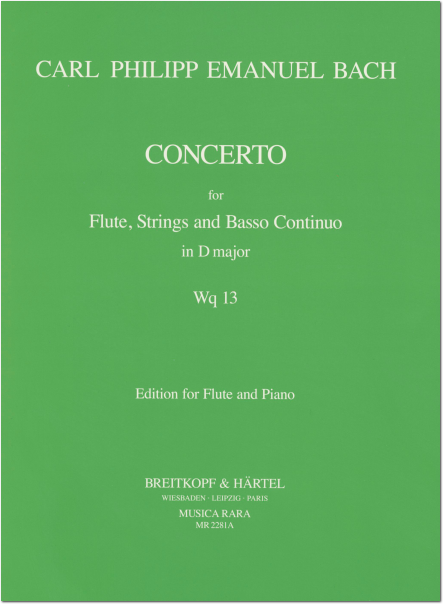 CARL PHILIPP EMANUEL BACH

CONCERTO

for

Flute, Strings and Basso Continuo

in D major

Wq 13

Edition for Flute and Piano

BREITKOPF & HÄRTEL

WIESBADEN · LEIPZIG · PARIS

MUSICA RARA

MR 2281A